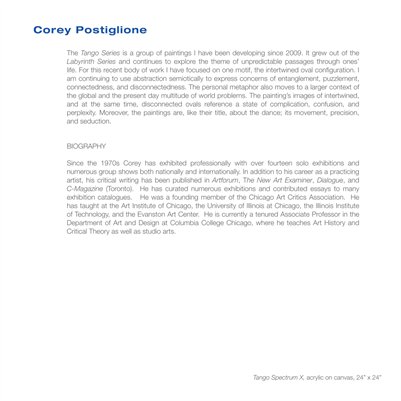 Corey Postiglione

The Tango Series is a group of paintings I have been developing since 2009. It grew out of the Labyrinth Series and continues to explore the theme of unpredictable passages through ones' life. For this recent body of work I have focused on one motif, the intertwined oval configuration. I am continuing to use abstraction semiotically to express concerns of entanglement, puzzlement, connectedness, and disconnectedness. The personal metaphor also moves to a larger context of the global and the present day multitude of world problems. The painting's images of intertwined, and at the same time, disconnected ovals reference a state of complication, confusion, and perplexity. Moreover, the paintings are, like their title, about the dance; its movement, precision, and seduction.

BIOGRAPHY

Since the 1970s Corey has exhibited professionally with over fourteen solo exhibitions and numerous group shows both nationally and internationally. In addition to his career as a practicing artist, his critical writing has been published in Artforum, The New Art Examiner, Dialogue, and C-Magazine (Toronto). He has curated numerous exhibitions and contributed essays to many exhibition catalogues. He was a founding member of the Chicago Art Critics Association. He has taught at the Art Institute of Chicago, the University of Illinois at Chicago, the Illinois Institute of Technology, and the Evanston Art Center. He is currently a tenured Associate Professor in the Department of Art and Design at Columbia College Chicago, where he teaches Art History and Critical Theory as well as studio arts.

Tango Spectrum X, acrylic on canvas, 24" x 24"